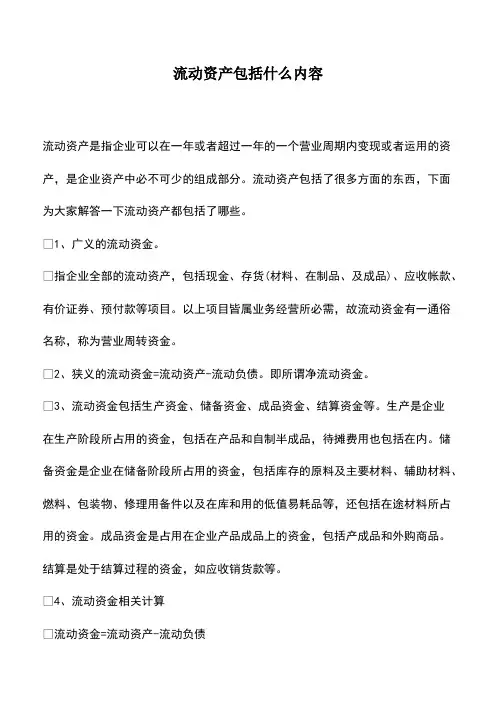 流动资产包括什么内容

流动资产是指企业可以在一年或者超过一年的一个营业周期内变现或者运用的资产，是企业资产中必不可少的组成部分。流动资产包括了很多方面的东西，下面为大家解答一下流动资产都包括了哪些。

□1、广义的流动资金。

□指企业全部的流动资产，包括现金、存货(材料、在制品、及成品)、应收帐款、有价证券、预付款等项目。以上项目皆属业务经营所必需，故流动资金有一通俗名称，称为营业周转资金。

□2、狭义的流动资金=流动资产-流动负债。即所谓净流动资金。

□3、流动资金包括生产资金、储备资金、成品资金、结算资金等。生产是企业在生产阶段所占用的资金，包括在产品和自制半成品，待摊费用也包括在内。储备资金是企业在储备阶段所占用的资金，包括库存的原料及主要材料、辅助材料、燃料、包装物、修理用备件以及在库和用的低值易耗品等，还包括在途材料所占用的资金。成品资金是占用在企业产品成品上的资金，包括产成品和外购商品。结算是处于结算过程的资金，如应收销货款等。

□4、流动资金相关计算

□流动资金=流动资产-流动负债